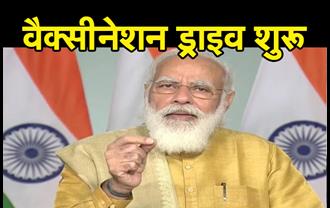 वैक्सीनेशन ड्राइव शुरू